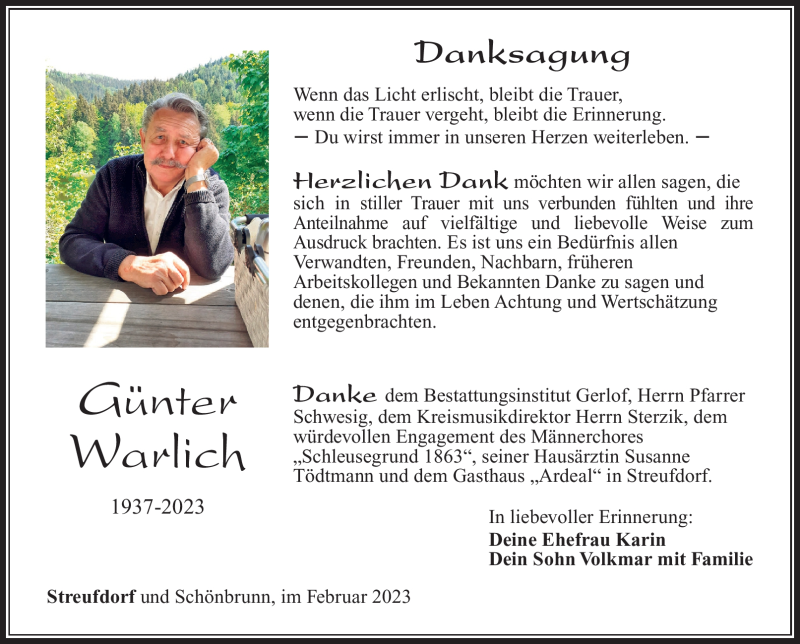 Danksagung

Wenn das Licht erlischt, bleibt die Trauer,
wenn die Trauer vergeht, bleibt die Erinnerung.
– Du wirst immer in unseren Herzen weiterleben. –

Herzlichen Dank möchten wir allen sagen, die sich in stiller Trauer mit uns verbunden fühlten und ihre Anteilnahme auf vielfältige und liebevolle Weise zum Ausdruck brachten. Es ist uns ein Bedürfnis allen Verwandten, Freunden, Nachbarn, früheren Arbeitskollegen und Bekannten Danke zu sagen und denen, die ihm im Leben Achtung und Wertschätzung entgegenbrachten.

Günter
Warlich

1937-2023

Danke dem Bestattungsinstitut Gerlof, Herrn Pfarrer Schwesig, dem Kreismusikdirektor Herrn Sterzik, dem würdevollen Engagement des Männerchores „Schleusegrund 1863“, seiner Hausärztin Susanne Tödtmann und dem Gasthaus „Ardeal“ in Streufdorf.

In liebevoller Erinnerung:
Deine Ehefrau Karin
Dein Sohn Volkmar mit Familie

Streufdorf und Schönbrunn, im Februar 2023